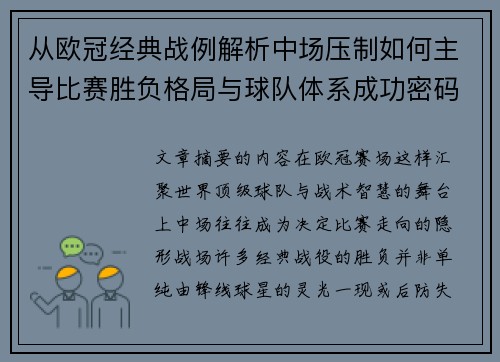 从欧冠经典战例解析中场压制如何主导比赛胜负格局与球队体系成功密码

文章摘要的内容在欧冠赛场这样汇聚世界顶级球队与战术智慧的舞台上中场往往成为决定比赛走向的隐形战场许多经典战役的胜负并非单纯由锋线球星的灵光一现或后防失